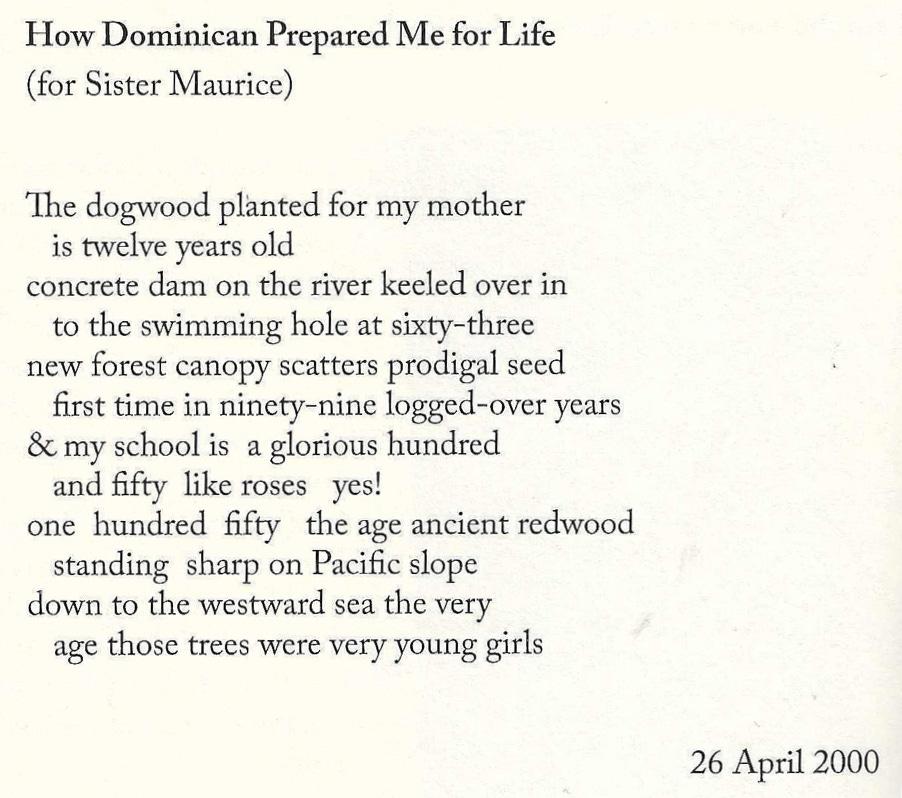 How Dominican Prepared Me for Life
(for Sister Maurice)

The dogwood planted for my mother
is twelve years old
concrete dam on the river keeled over in
to the swimming hole at sixty-three
new forest canopy scatters prodigal seed
first time in ninety-nine logged-over years
& my school is a glorious hundred
and fifty like roses yes!
one hundred fifty the age ancient redwood
standing sharp on Pacific slope
down to the westward sea the very
age those trees were very young girls

26 April 2000